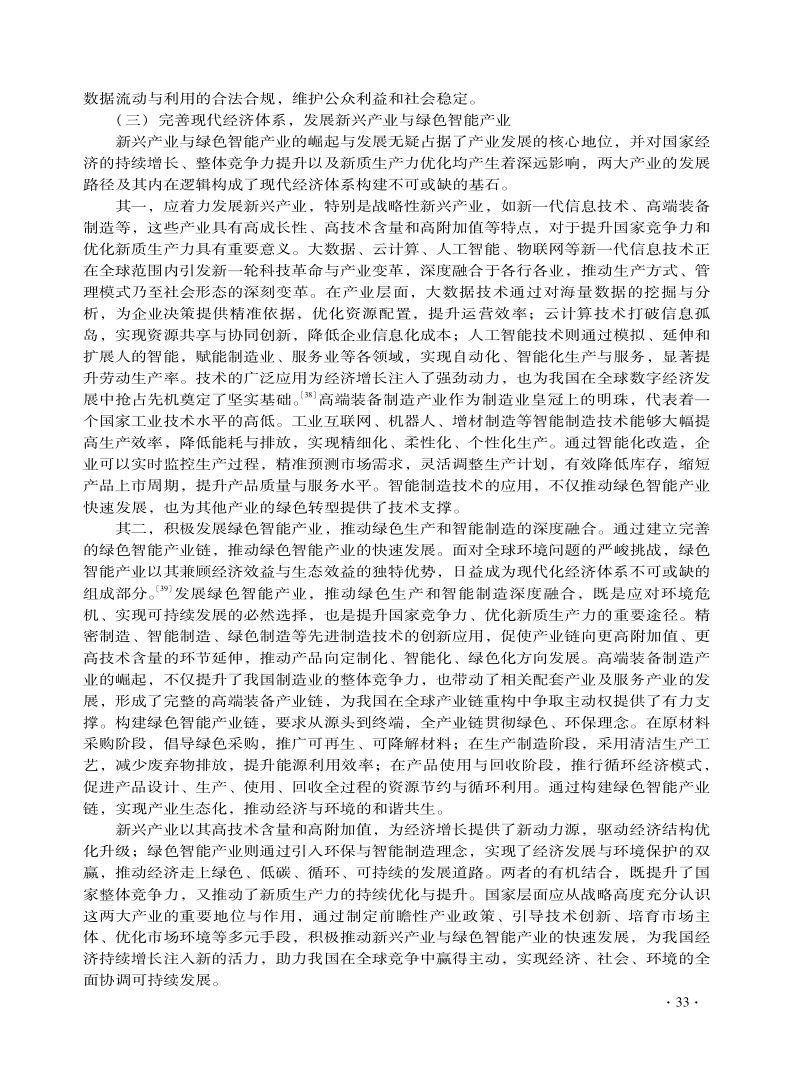 数据流动与利用的合法合规，维护公众利益和社会稳定。

（三）完善现代经济体系，发展新兴产业与绿色智能产业

新兴产业与绿色智能产业的崛起与发展无疑占据了产业发展的核心地位，并对国家经济的持续增长、整体竞争力提升以及新质生产力优化均产生着深远影响，两大产业的发展路径及其内在逻辑构成了现代经济体系构建不可或缺的基石。

其一，应着力发展新兴产业，特别是战略性新兴产业，如新一代信息技术、高端装备制造等，这些产业具有高成长性、高技术含量和高附加值等特点，对于提升国家竞争力和优化新质生产力具有重要意义。大数据、云计算、人工智能、物联网等新一代信息技术正在全球范围内引发新一轮科技革命与产业变革，深度融合于各行各业，推动生产方式、管理模式乃至社会形态的深刻变革。在产业层面，大数据技术通过对海量数据的挖掘与分析，为企业决策提供精准依据，优化资源配置，提升运营效率；云计算技术打破信息孤岛，实现资源共享与协同创新，降低企业信息化成本；人工智能技术则通过模拟、延伸和扩展人的智能，赋能制造业、服务业等各领域，实现自动化、智能化生产与服务，显著提升劳动生产率。技术的广泛应用为经济增长注入了强劲动力，也为我国在全球数字经济发展中抢占先机奠定了坚实基础。$^{[38]}$高端装备制造产业作为制造业皇冠上的明珠，代表着一个国家工业技术水平的高低。工业互联网、机器人、增材制造等智能制造技术能够大幅提高生产效率，降低能耗与排放，实现精细化、柔性化、个性化生产。通过智能化改造，企业可以实时监控生产过程，精准预测市场需求，灵活调整生产计划，有效降低库存，缩短产品上市周期，提升产品质量与服务水平。智能制造技术的应用，不仅推动绿色智能产业快速发展，也为其他产业的绿色转型提供了技术支撑。

其二，积极发展绿色智能产业，推动绿色生产和智能制造的深度融合。通过建立完善的绿色智能产业链，推动绿色智能产业的快速发展。面对全球环境问题的严峻挑战，绿色智能产业以其兼顾经济效益与生态效益的独特优势，日益成为现代化经济体系不可或缺的组成部分。$^{[39]}$发展绿色智能产业，推动绿色生产和智能制造深度融合，既是应对环境危机、实现可持续发展的必然选择，也是提升国家竞争力、优化新质生产力的重要途径。精密制造、智能制造、绿色制造等先进制造技术的创新应用，促使产业链向更高附加值、更高技术含量的环节延伸，推动产品向定制化、智能化、绿色化方向发展。高端装备制造产业的崛起，不仅提升了我国制造业的整体竞争力，也带动了相关配套产业及服务产业的发展，形成了完整的高端装备产业链，为我国在全球产业链重构中争取主动权提供了有力支撑。构建绿色智能产业链，要求从源头到终端，全产业链贯彻绿色、环保理念。在原材料采购阶段，倡导绿色采购，推广可再生、可降解材料；在生产制造阶段，采用清洁生产工艺，减少废弃物排放，提升能源利用效率；在产品使用与回收阶段，推行循环经济模式，促进产品设计、生产、使用、回收全过程的资源节约与循环利用。通过构建绿色智能产业链，实现产业生态化，推动经济与环境的和谐共生。

新兴产业以其高技术含量和高附加值，为经济增长提供了新动力源，驱动经济结构优化升级；绿色智能产业则通过引入环保与智能制造理念，实现了经济发展与环境保护的双赢，推动经济走上绿色、低碳、循环、可持续的发展道路。两者的有机结合，既提升了国家整体竞争力，又推动了新质生产力的持续优化与提升。国家层面应从战略高度充分认识这两大产业的重要地位与作用，通过制定前瞻性产业政策、引导技术创新、培育市场主体、优化市场环境等多元手段，积极推动新兴产业与绿色智能产业的快速发展，为我国经济持续增长注入新的活力，助力我国在全球竞争中赢得主动，实现经济、社会、环境的全面协调可持续发展。

· 33 ·